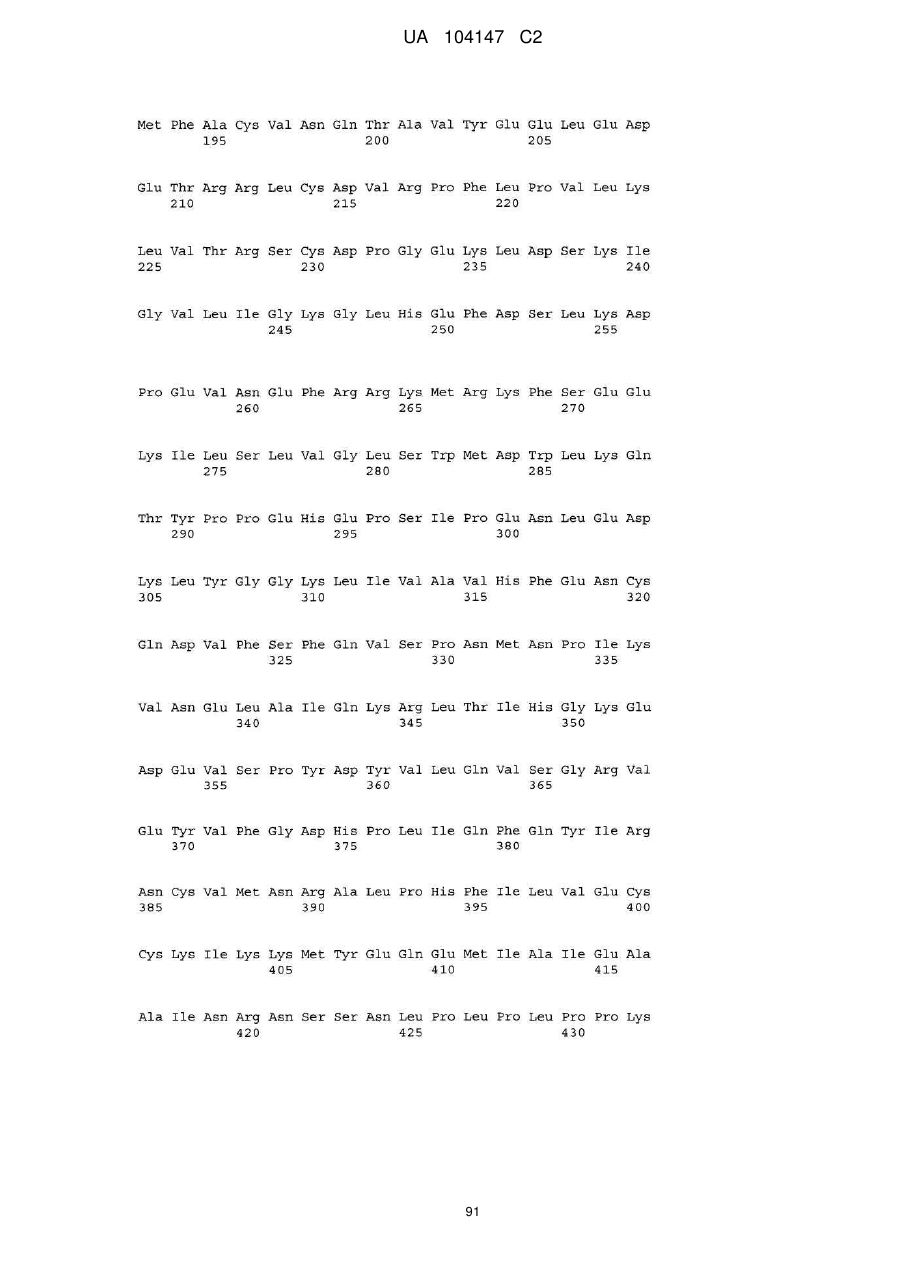 UA 104147 C2

Met Phe Ala Cys Val Asn Gln Thr Ala Val Tyr Glu Glu Leu Glu Asp
195 200 205

Glu Thr Arg Arg Leu Cys Asp Val Arg Pro Phe Leu Pro Val Leu Lys
210 215 220

Leu Val Thr Arg Ser Cys Asp Pro Gly Glu Lys Leu Asp Ser Lys Ile
225 230 235 240

Gly Val Leu Ile Gly Lys Gly Leu His Glu Phe Asp Ser Leu Lys Asp
245 250 255

Pro Glu Val Asn Glu Phe Arg Arg Lys Met Arg Lys Phe Ser Glu Glu
260 265 270

Lys Ile Leu Ser Leu Val Gly Leu Ser Trp Met Asp Trp Leu Lys Gln
275 280 285

Thr Tyr Pro Pro Glu His Glu Pro Ser Ile Pro Glu Asn Leu Glu Asp
290 295 300

Lys Leu Tyr Gly Gly Lys Leu Ile Val Ala Val His Phe Glu Asn Cys
305 310 315 320

Gln Asp Val Phe Ser Phe Gln Val Ser Pro Asn Met Asn Pro Ile Lys
325 330 335

Val Asn Glu Leu Ala Ile Gln Lys Arg Leu Thr Ile His Gly Lys Glu
340 345 350

Asp Glu Val Ser Pro Tyr Asp Tyr Val Leu Gln Val Ser Gly Arg Val
355 360 365

Glu Tyr Val Phe Gly Asp His Pro Leu Ile Gln Phe Gln Tyr Ile Arg
370 375 380

Asn Cys Val Met Asn Arg Ala Leu Pro His Phe Ile Leu Val Glu Cys
385 390 395 400

Cys Lys Ile Lys Lys Met Tyr Glu Gln Glu Met Ile Ala Ile Glu Ala
405 410 415

Ala Ile Asn Arg Asn Ser Ser Asn Leu Pro Leu Pro Leu Pro Pro Lys
420 425 430

91